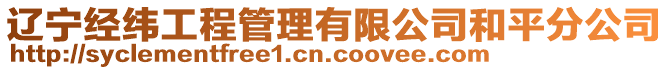 辽宁经纬工程管理有限公司和平分公司
http://syclementfree1.cn.coovee.com